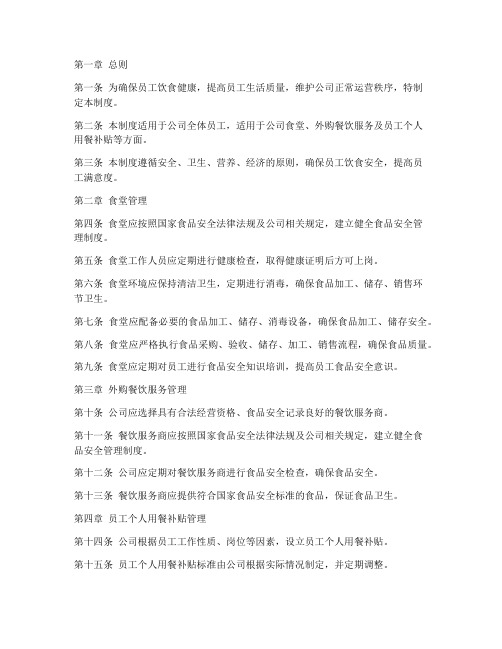 第一章 总则

第一条 为确保员工饮食健康，提高员工生活质量，维护公司正常运营秩序，特制定本制度。

第二条 本制度适用于公司全体员工，适用于公司食堂、外购餐饮服务及员工个人用餐补贴等方面。

第三条 本制度遵循安全、卫生、营养、经济的原则，确保员工饮食安全，提高员工满意度。

第二章 食堂管理

第四条 食堂应按照国家食品安全法律法规及公司相关规定，建立健全食品安全管理制度。

第五条 食堂工作人员应定期进行健康检查，取得健康证明后方可上岗。

第六条 食堂环境应保持清洁卫生，定期进行消毒，确保食品加工、储存、销售环节卫生。

第七条 食堂应配备必要的食品加工、储存、消毒设备，确保食品加工、储存安全。

第八条 食堂应严格执行食品采购、验收、储存、加工、销售流程，确保食品质量。

第九条 食堂应定期对员工进行食品安全知识培训，提高员工食品安全意识。

第三章 外购餐饮服务管理

第十条 公司应选择具有合法经营资格、食品安全记录良好的餐饮服务商。

第十一条 餐饮服务商应按照国家食品安全法律法规及公司相关规定，建立健全食品安全管理制度。

第十二条 公司应定期对餐饮服务商进行食品安全检查，确保食品安全。

第十三条 餐饮服务商应提供符合国家食品安全标准的食品，保证食品卫生。

第四章 员工个人用餐补贴管理

第十四条 公司根据员工工作性质、岗位等因素，设立员工个人用餐补贴。

第十五条 员工个人用餐补贴标准由公司根据实际情况制定，并定期调整。